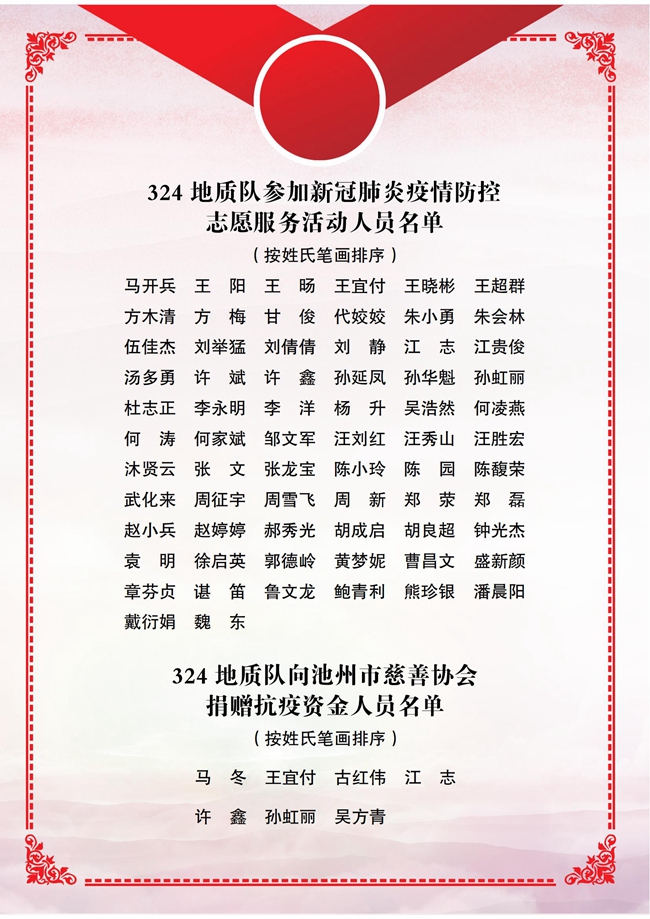 324 地质队参加新冠肺炎疫情防控
志愿服务活动人员名单

（按姓氏笔画排序）

马开兵　王　阳　王　旸　王宜付　王晓彬　王超群
方木清　方　梅　甘　俊　代姣姣　朱小勇　朱会林
伍佳杰　刘举猛　刘倩倩　刘　静　江　志　江贵俊
汤多勇　许　斌　许　鑫　孙延凤　孙华魁　孙虹丽
杜志正　李永明　李　洋　杨　升　吴浩然　何凌燕
何　涛　何家斌　邹文军　汪刘红　汪秀山　汪胜宏
沐贤云　张　文　张龙宝　陈小玲　陈　园　陈馥荣
武化来　周征宇　周雪飞　周　新　郑　荥　郑　磊
赵小兵　赵婷婷　郝秀光　胡成启　胡良超　钟光杰
袁　明　徐启英　郭德岭　黄梦妮　曹昌文　盛新颜
章芬贞　谌　笛　鲁文龙　鲍青利　熊珍银　潘晨阳
戴衍娟　魏　东

324 地质队向池州市慈善协会
捐赠抗疫资金人员名单

（按姓氏笔画排序）

马　冬　王宜付　古红伟　江　志
许　鑫　孙虹丽　吴方青